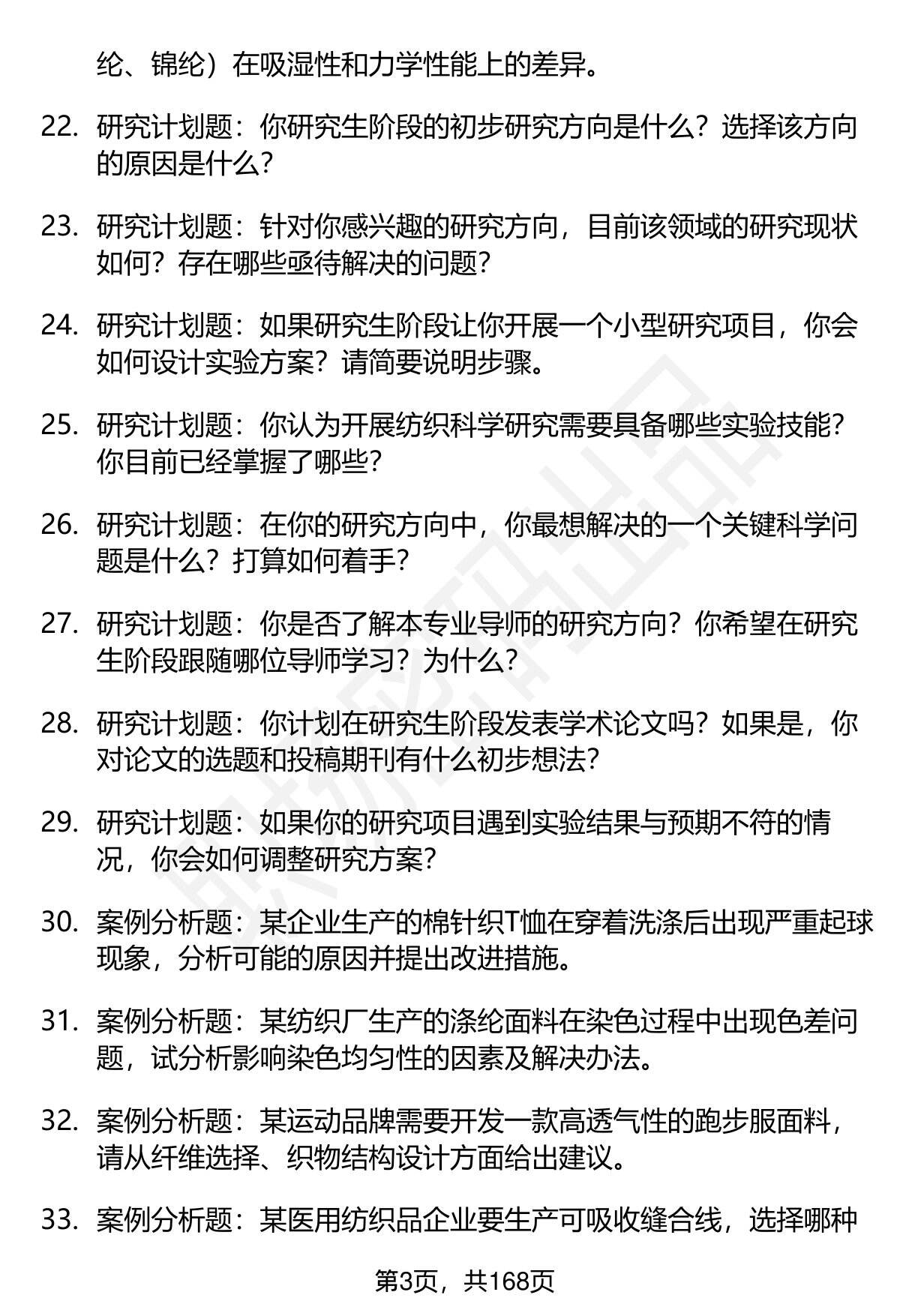 纶、锦纶）在吸湿性和力学性能上的差异。

22. 研究计划题：你研究生阶段的初步研究方向是什么？选择该方向的原因是什么？

23. 研究计划题：针对你感兴趣的研究方向，目前该领域的研究现状如何？存在哪些亟待解决的问题？

24. 研究计划题：如果研究生阶段让你开展一个小型研究项目，你会如何设计实验方案？请简要说明步骤。

25. 研究计划题：你认为开展纺织科学研究需要具备哪些实验技能？你目前已经掌握了哪些？

26. 研究计划题：在你的研究方向中，你最想解决的一个关键科学问题是什么？打算如何着手？

27. 研究计划题：你是否了解本专业导师的研究方向？你希望在研究生阶段跟随哪位导师学习？为什么？

28. 研究计划题：你计划在研究生阶段发表学术论文吗？如果是，你对论文的选题和投稿期刊有什么初步想法？

29. 研究计划题：如果你的研究项目遇到实验结果与预期不符的情况，你会如何调整研究方案？

30. 案例分析题：某企业生产的棉针织T恤在穿着洗涤后出现严重起球现象，分析可能的原因并提出改进措施。

31. 案例分析题：某纺织厂生产的涤纶面料在染色过程中出现色差问题，试分析影响染色均匀性的因素及解决办法。

32. 案例分析题：某运动品牌需要开发一款高透气性的跑步服面料，请从纤维选择、织物结构设计方面给出建议。

33. 案例分析题：某医用纺织品企业要生产可吸收缝合线，选择哪种

第3页，共168页